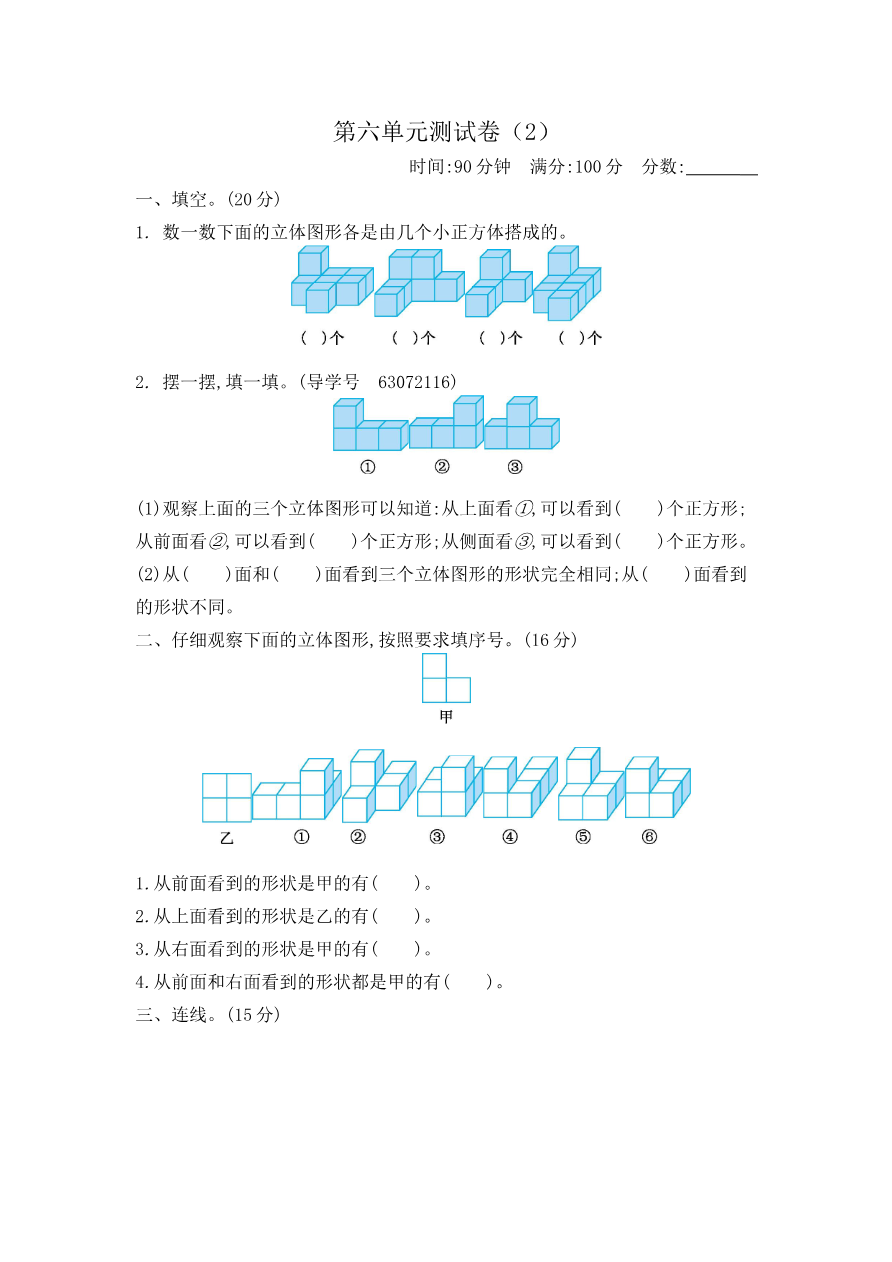 第六单元测试卷（2）

时间:90分钟　满分:100分　分数:________

一、填空。(20分)

1. 数一数下面的立体图形各是由几个小正方体搭成的。

(　)个　(　)个　(　)个　(　)个

2. 摆一摆,填一填。(导学号　63072116)

①　②　③

(1)观察上面的三个立体图形可以知道:从上面看①,可以看到(　　)个正方形;从前面看②,可以看到(　　)个正方形;从侧面看③,可以看到(　　)个正方形。

(2)从(　　)面和(　　)面看到三个立体图形的形状完全相同;从(　　)面看到的形状不同。

二、仔细观察下面的立体图形,按照要求填序号。(16分)

甲

乙　①　②　③　④　⑤　⑥

1.从前面看到的形状是甲的有(　　)。

2.从上面看到的形状是乙的有(　　)。

3.从右面看到的形状是甲的有(　　)。

4.从前面和右面看到的形状都是甲的有(　　)。

三、连线。(15分)